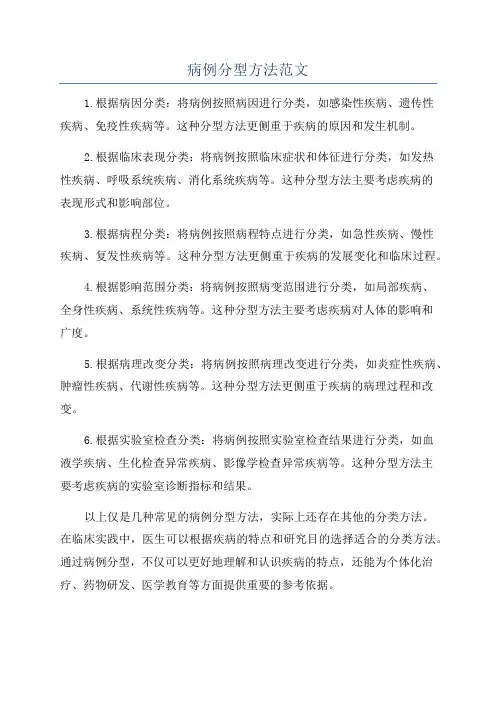 病例分型方法范文

1.根据病因分类：将病例按照病因进行分类，如感染性疾病、遗传性疾病、免疫性疾病等。这种分型方法更侧重于疾病的原因和发生机制。

2.根据临床表现分类：将病例按照临床症状和体征进行分类，如发热性疾病、呼吸系统疾病、消化系统疾病等。这种分型方法主要考虑疾病的表现形式和影响部位。

3.根据病程分类：将病例按照病程特点进行分类，如急性疾病、慢性疾病、复发性疾病等。这种分型方法更侧重于疾病的发展变化和临床过程。

4.根据影响范围分类：将病例按照病变范围进行分类，如局部疾病、全身性疾病、系统性疾病等。这种分型方法主要考虑疾病对人体的影响和广度。

5.根据病理改变分类：将病例按照病理改变进行分类，如炎症性疾病、肿瘤性疾病、代谢性疾病等。这种分型方法更侧重于疾病的病理过程和改变。

6.根据实验室检查分类：将病例按照实验室检查结果进行分类，如血液学疾病、生化检查异常疾病、影像学检查异常疾病等。这种分型方法主要考虑疾病的实验室诊断指标和结果。

以上仅是几种常见的病例分型方法，实际上还存在其他的分类方法。在临床实践中，医生可以根据疾病的特点和研究目的选择适合的分类方法。通过病例分型，不仅可以更好地理解和认识疾病的特点，还能为个体化治疗、药物研发、医学教育等方面提供重要的参考依据。